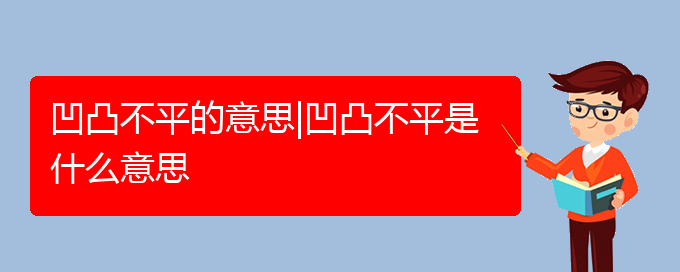 凹凸不平的意思|凹凸不平是什么意思